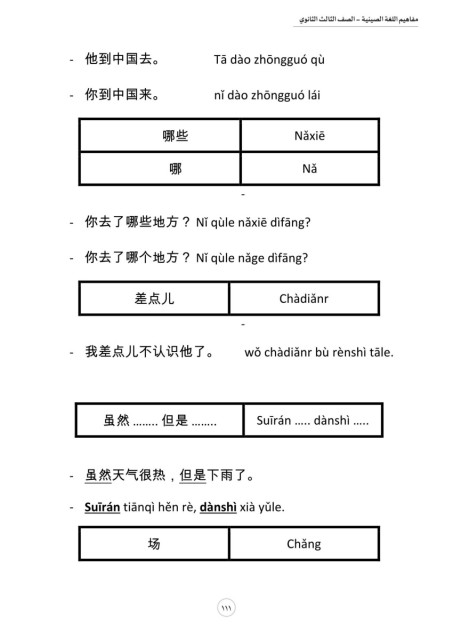 مفاهيم اللغة الصينية – الصف الثالث الثانوي

- 他到中国去。 Tā dào zhōngguó qù

- 你到中国来。 nǐ dào zhōngguó lái

| 哪些 | Nǎxiē |
|---|---|
| 哪 | Nǎ |

-

- 你去了哪些地方？ Nǐ qùle nǎxiē dìfāng?

- 你去了哪个地方？ Nǐ qùle nǎge dìfāng?

| 差点儿 | Chàdiǎnr |
|---|---|

-

- 我差点儿不认识他了。 wǒ chàdiǎnr bù rènshì tāle.

| 虽然 …….. 但是 …….. | Suīrán ….. dànshì ….. |
|---|---|

- 虽然天气很热，但是下雨了。

- Suīrán tiānqì hěn rè, dànshì xià yǔle.

| 场 | Chǎng |
|---|---|

١١١